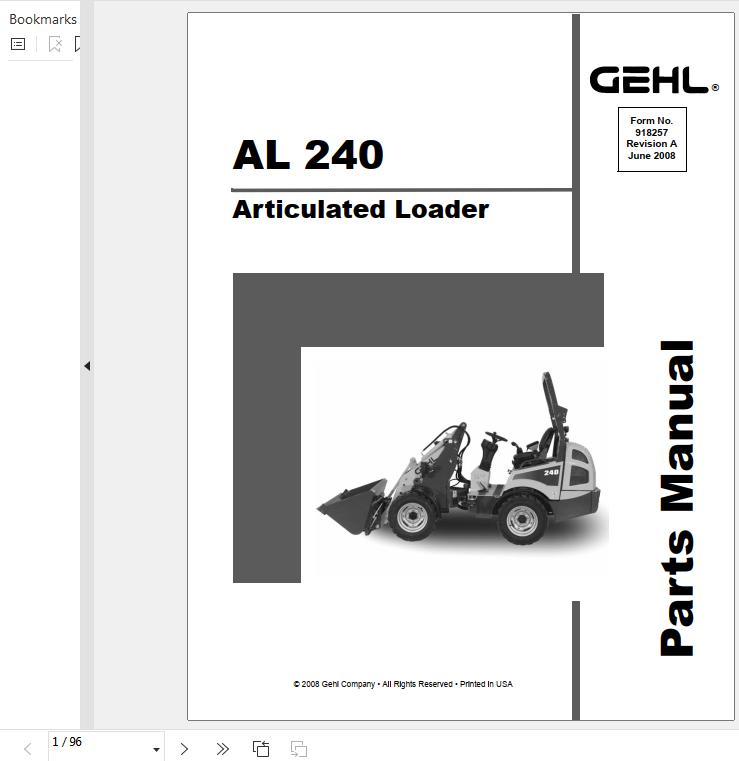 Bookmarks

GEHL®

Form No.
918257
Revision A
June 2008

AL 240

Articulated Loader

240

Parts Manual

© 2008 Gehl Company • All Rights Reserved • Printed in USA

1 / 96